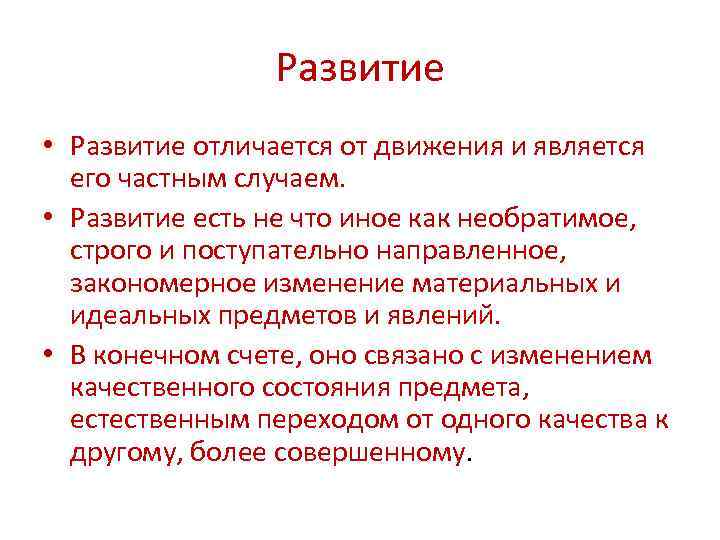 Развитие

• Развитие отличается от движения и является его частным случаем.
• Развитие есть не что иное как необратимое, строго и поступательно направленное, закономерное изменение материальных и идеальных предметов и явлений.
• В конечном счете, оно связано с изменением качественного состояния предмета, естественным переходом от одного качества к другому, более совершенному.